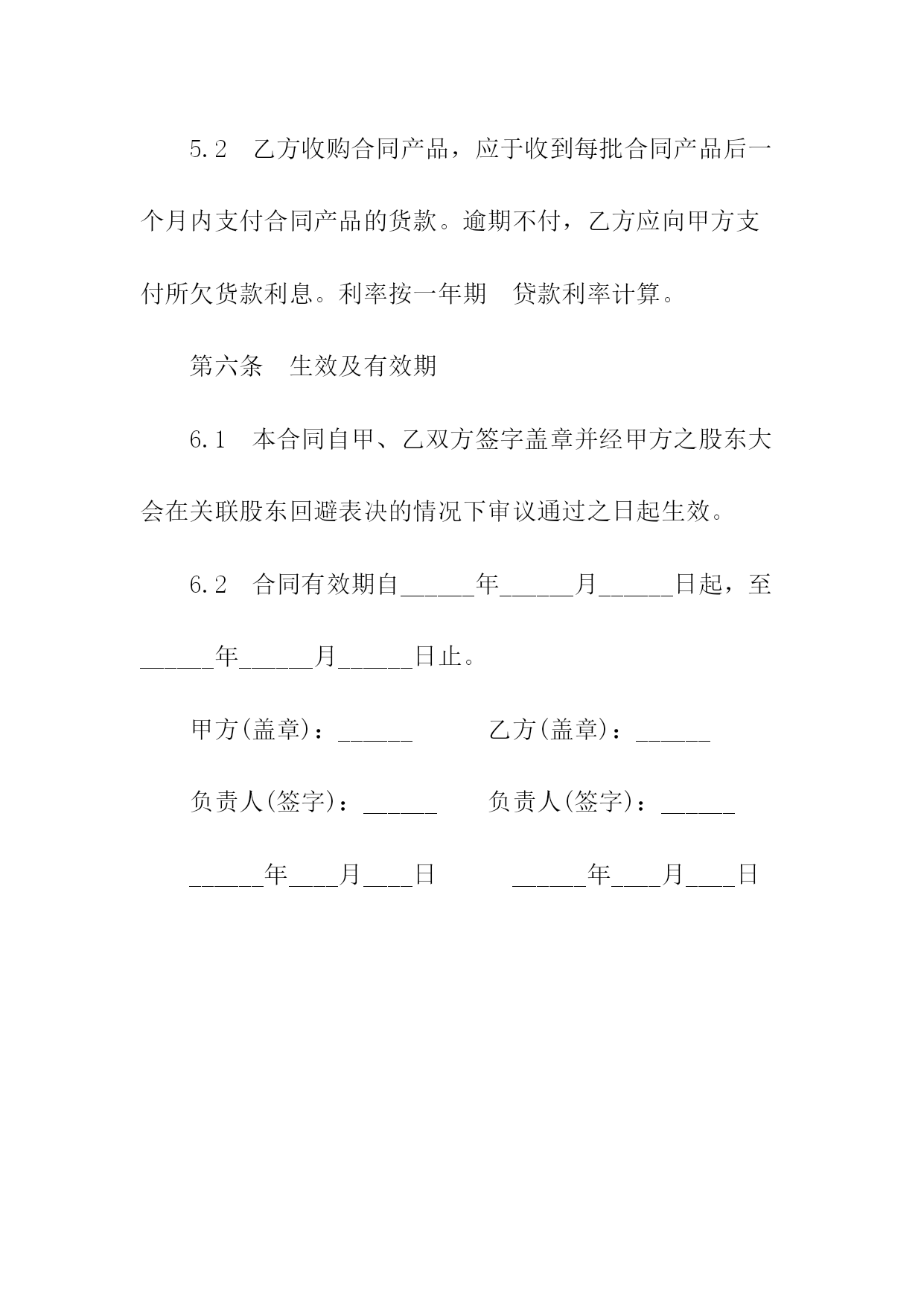 5.2　乙方收购合同产品，应于收到每批合同产品后一个月内支付合同产品的货款。逾期不付，乙方应向甲方支付所欠货款利息。利率按一年期　贷款利率计算。

第六条　生效及有效期

6.1　本合同自甲、乙双方签字盖章并经甲方之股东大会在关联股东回避表决的情况下审议通过之日起生效。

6.2　合同有效期自______年______月______日起，至______年______月______日止。

甲方(盖章)：______　　　乙方(盖章)：______

负责人(签字)：______　　负责人(签字)：______

______年____月____日　　　______年____月____日